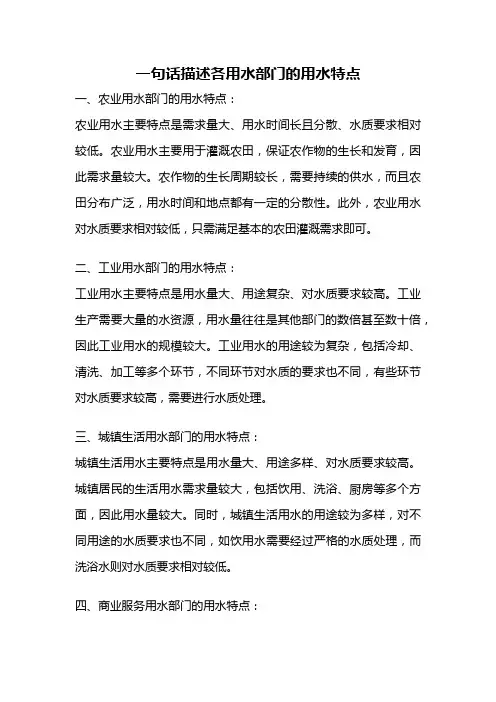 一句话描述各用水部门的用水特点

一、农业用水部门的用水特点：

农业用水主要特点是需求量大、用水时间长且分散、水质要求相对较低。农业用水主要用于灌溉农田，保证农作物的生长和发育，因此需求量较大。农作物的生长周期较长，需要持续的供水，而且农田分布广泛，用水时间和地点都有一定的分散性。此外，农业用水对水质要求相对较低，只需满足基本的农田灌溉需求即可。

二、工业用水部门的用水特点：

工业用水主要特点是用水量大、用途复杂、对水质要求较高。工业生产需要大量的水资源，用水量往往是其他部门的数倍甚至数十倍，因此工业用水的规模较大。工业用水的用途较为复杂，包括冷却、清洗、加工等多个环节，不同环节对水质的要求也不同，有些环节对水质要求较高，需要进行水质处理。

三、城镇生活用水部门的用水特点：

城镇生活用水主要特点是用水量大、用途多样、对水质要求较高。城镇居民的生活用水需求量较大，包括饮用、洗浴、厨房等多个方面，因此用水量较大。同时，城镇生活用水的用途较为多样，对不同用途的水质要求也不同，如饮用水需要经过严格的水质处理，而洗浴水则对水质要求相对较低。

四、商业服务用水部门的用水特点：